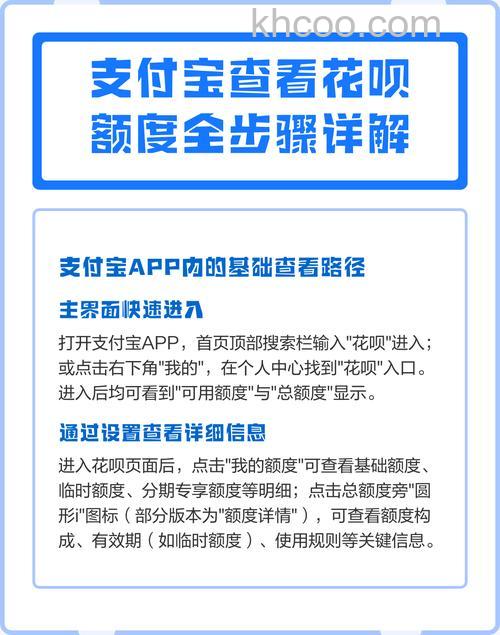 khcoo.com

支付宝查看花呗额度全步骤详解

支付宝APP内的基础查看路径

主界面快速进入

打开支付宝APP，首页顶部搜索栏输入"花呗"进入；或点击右下角"我的"，在个人中心找到"花呗"入口。进入后均可看到"可用额度"与"总额度"显示。

通过设置查看详细信息

进入花呗页面后，点击"我的额度"可查看基础额度、临时额度、分期专享额度等明细；点击总额度旁"圆形i"图标（部分版本为"额度详情"），可查看额度构成、有效期（如临时额度）、使用规则等关键信息。